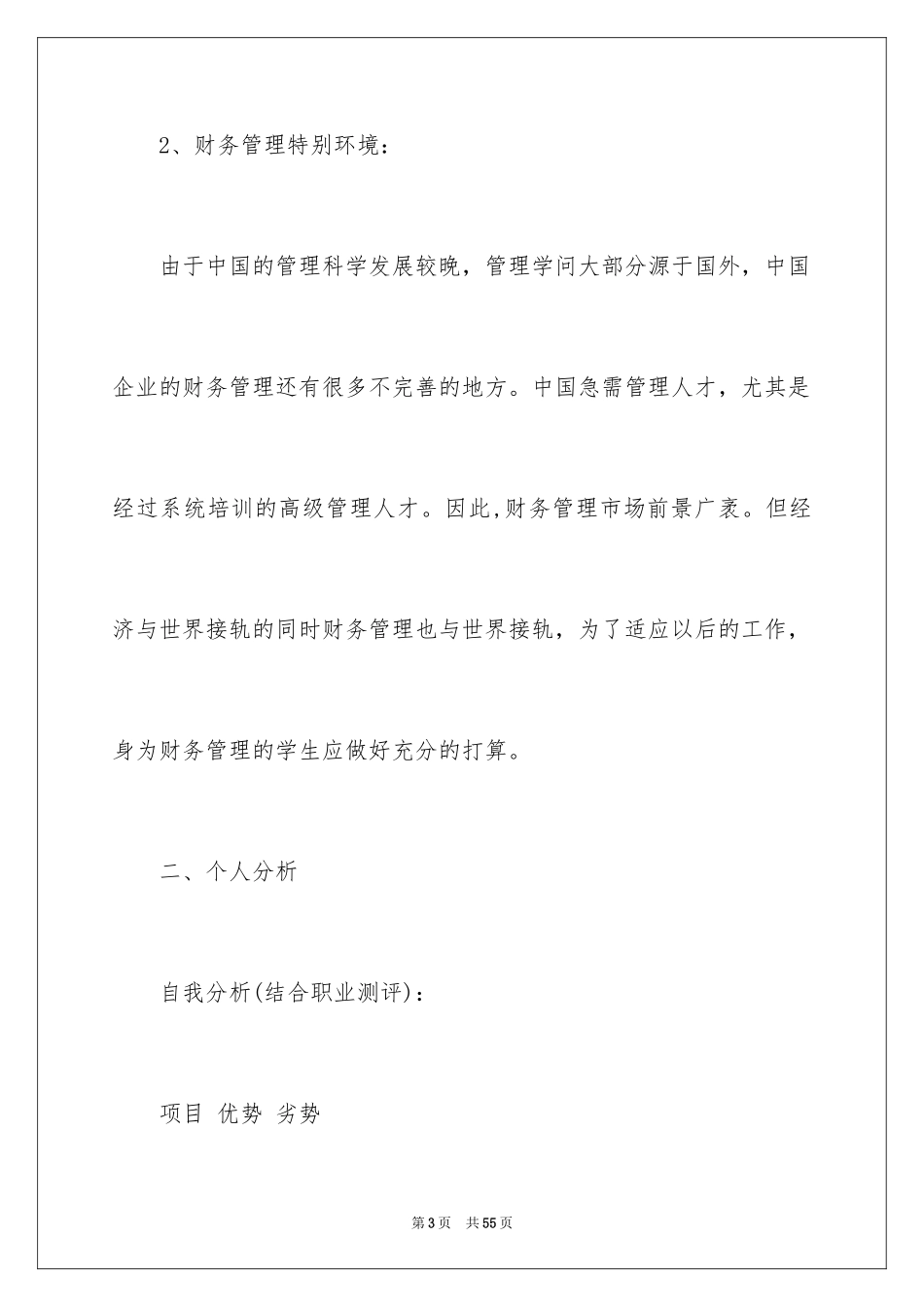 2、财务管理特别环境：

由于中国的管理科学发展较晚，管理学问大部分源于国外，中国企业的财务管理还有很多不完善的地方。中国急需管理人才，尤其是经过系统培训的高级管理人才。因此,财务管理市场前景广袤。但经济与世界接轨的同时财务管理也与世界接轨，为了适应以后的工作，身为财务管理的学生应做好充分的打算。

二、个人分析

自我分析(结合职业测评)：

项目 优势 劣势

第3页 共55页